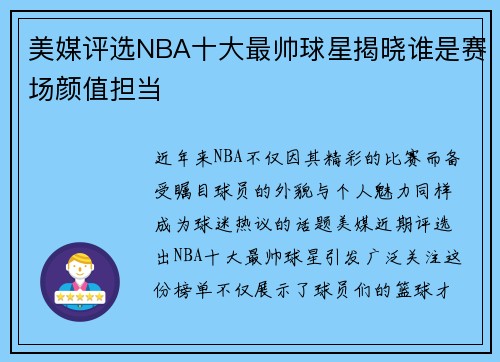 美媒评选NBA十大最帅球星揭晓谁是赛场颜值担当

近年来NBA不仅因其精彩的比赛而备受瞩目球员的外貌与个人魅力同样成为球迷热议的话题美媒近期评选出NBA十大最帅球星引发广泛关注这份榜单不仅展示了球员们的篮球才